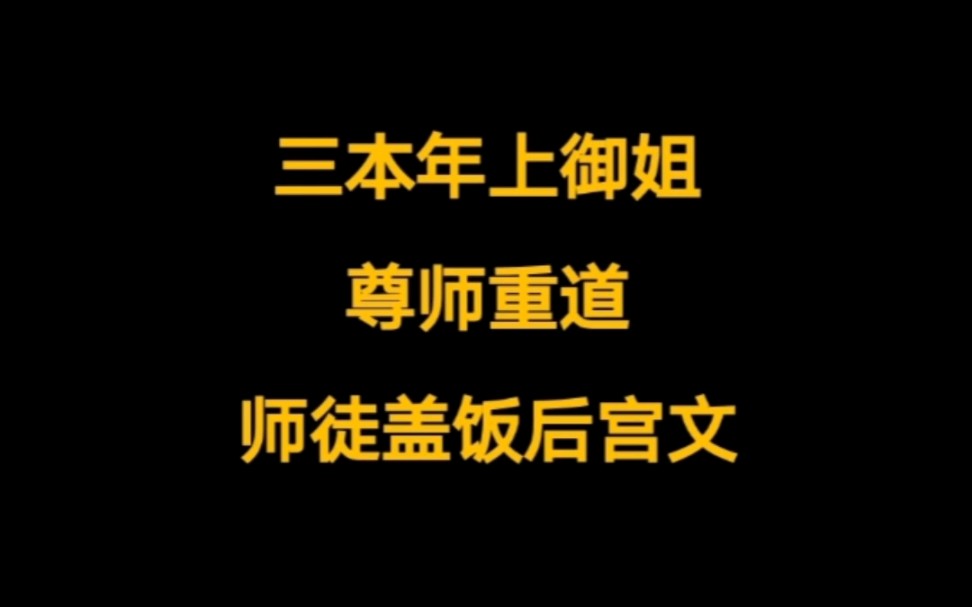 三本年上御姐

尊师重道

师徒盖饭后宫文